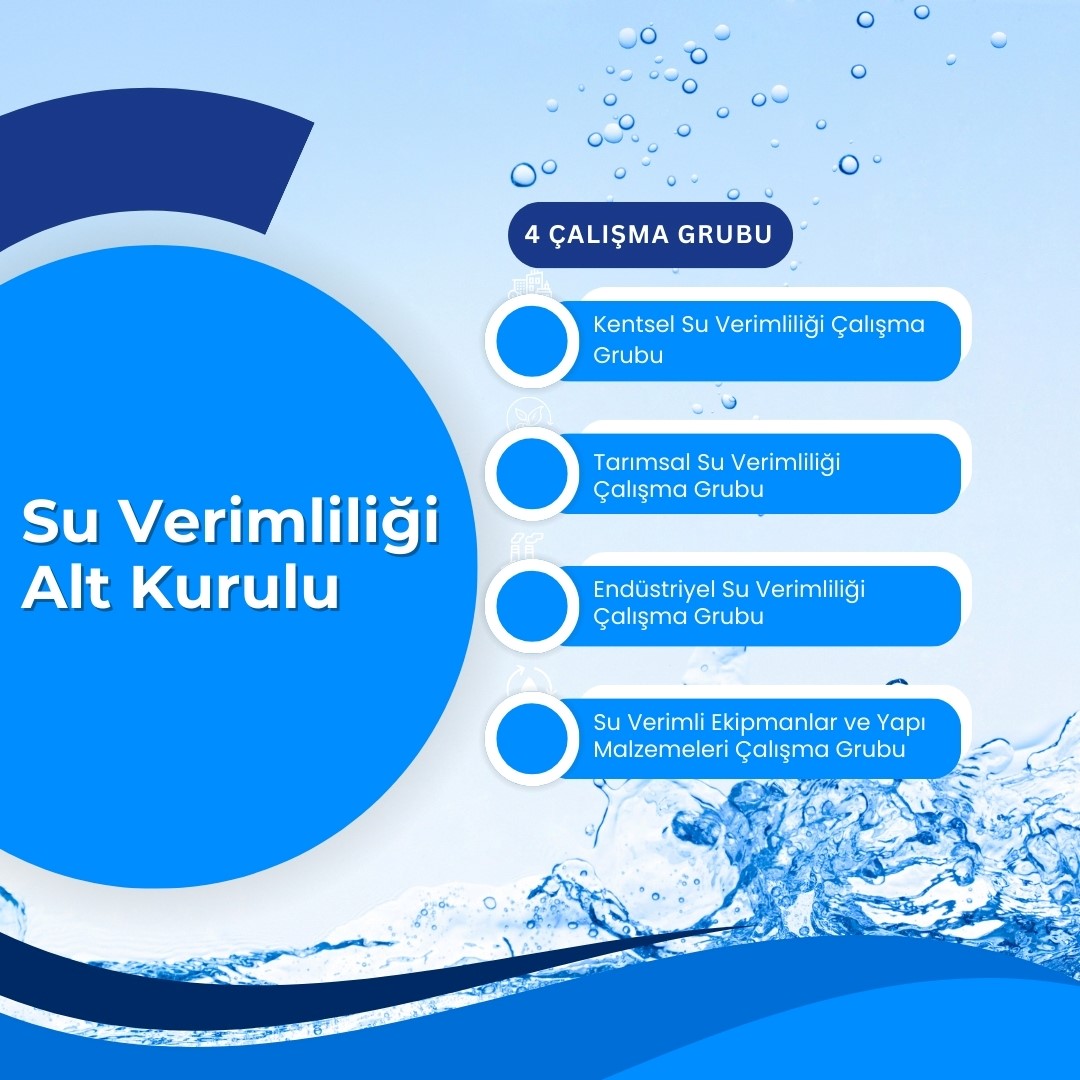 Su Verimliliği Alt Kurulu

4 ÇALIŞMA GRUBU

Kentsel Su Verimliliği Çalışma Grubu

Tarımsal Su Verimliliği Çalışma Grubu

Endüstriyel Su Verimliliği Çalışma Grubu

Su Verimli Ekipmanlar ve Yapı Malzemeleri Çalışma Grubu